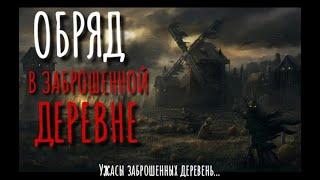 ОБРЯД
В ЗАБРОШЕННОЙ
ДЕРЕВНЕ

Ужасы заброшенных деревень...